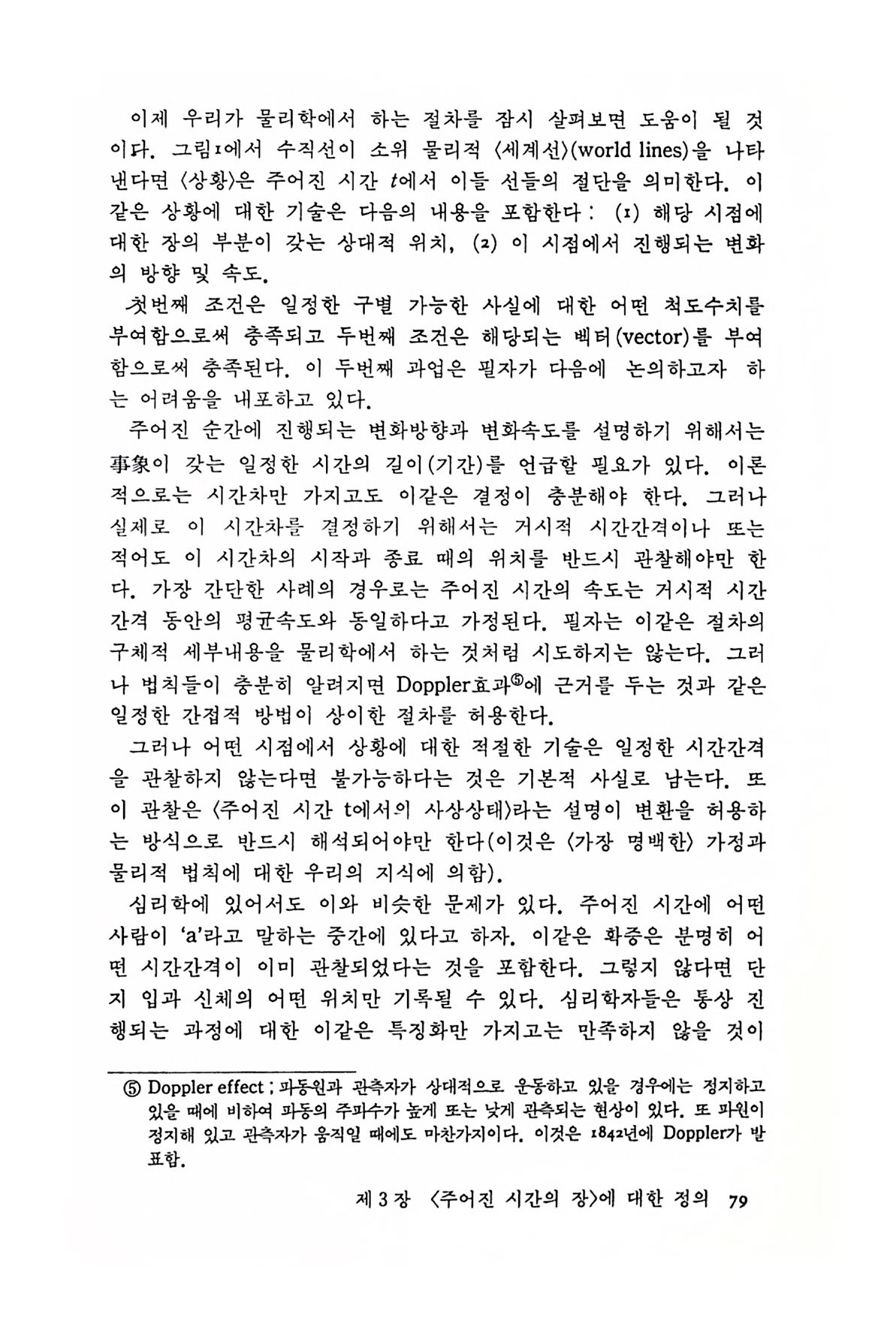 이제 우리가 물리학에서 하는 절차를 잠시 살펴보면 도움이 될 것이다. 그림1에서 수직선이 소위 물리적 〈세계선〉(world lines)을 나타낸다면 〈상황〉은 주어진 시간 $t$에서 이들 선들의 절단을 의미한다. 이같은 상황에 대한 기술은 다음의 내용을 포함한다 : (1) 해당 시점에 대한 장의 부분이 갖는 상대적 위치, (2) 이 시점에서 진행되는 변화의 방향 및 속도.

첫번째 조건은 일정한 구별 가능한 사실에 대한 어떤 척도수치를 부여함으로써 충족되고 두번째 조건은 해당되는 벡터(vector)를 부여함으로써 충족된다. 이 두번째 과업은 필자가 다음에 논의하고자 하는 어려움을 내포하고 있다.

주어진 순간에 진행되는 변화방향과 변화속도를 설명하기 위해서는 事象이 갖는 일정한 시간의 길이(기간)를 언급할 필요가 있다. 이론적으로는 시간차만 가지고도 이같은 결정이 충분해야 한다. 그러나 실제로 이 시간차를 결정하기 위해서는 거시적 시간간격이나 또는 적어도 이 시간차의 시작과 종료 때의 위치를 반드시 관찰해야만 한다. 가장 간단한 사례의 경우로는 주어진 시간의 속도는 거시적 시간간격 동안의 평균속도와 동일하다고 가정된다. 필자는 이같은 절차의 구체적 세부내용을 물리학에서 하는 것처럼 시도하지는 않는다. 그러나 법칙들이 충분히 알려지면 Doppler효과⑤에 근거를 두는 것과 같은 일정한 간접적 방법이 상이한 절차를 허용한다.

그러나 어떤 시점에서 상황에 대한 적절한 기술은 일정한 시간간격을 관찰하지 않는다면 불가능하다는 것은 기본적 사실로 남는다. 또 이 관찰은 〈주어진 시간 t에서의 사상상태〉라는 설명이 변환을 허용하는 방식으로 반드시 해석되어야만 한다(이것은 〈가장 명백한〉 가정과 물리적 법칙에 대한 우리의 지식에 의함).

심리학에 있어서도 이와 비슷한 문제가 있다. 주어진 시간에 어떤 사람이 'a'라고 말하는 중간에 있다고 하자. 이같은 확증은 분명히 어떤 시간간격이 이미 관찰되었다는 것을 포함한다. 그렇지 않다면 단지 입과 신체의 어떤 위치만 기록될 수 있다. 심리학자들은 통상 진행되는 과정에 대한 이같은 특징화만 가지고는 만족하지 않을 것이

⑤ Doppler effect ; 파동원과 관측자가 상대적으로 운동하고 있을 경우에는 정지하고 있을 때에 비하여 파동의 주파수가 높게 또는 낮게 관측되는 현상이 있다. 또 파원이 정지해 있고 관측자가 움직일 때에도 마찬가지이다. 이것은 1842년에 Doppler가 발표함.

제 3 장 〈주어진 시간의 장〉에 대한 정의 79